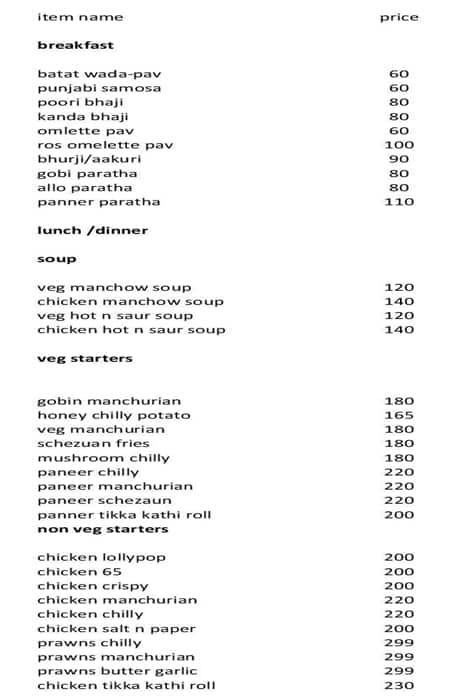 | item name | price |
|---|---|
| **breakfast** | |
| batat wada-pav | 60 |
| punjabi samosa | 60 |
| poori bhaji | 80 |
| kanda bhaji | 80 |
| omlette pav | 60 |
| ros omelette pav | 100 |
| bhurji/aakuri | 90 |
| gobi paratha | 80 |
| allo paratha | 80 |
| panner paratha | 110 |
| **lunch /dinner** | |
| **soup** | |
| veg manchow soup | 120 |
| chicken manchow soup | 140 |
| veg hot n saur soup | 120 |
| chicken hot n saur soup | 140 |
| **veg starters** | |
| gobin manchurian | 180 |
| honey chilly potato | 165 |
| veg manchurian | 180 |
| schezuan fries | 180 |
| mushroom chilly | 180 |
| paneer chilly | 220 |
| paneer manchurian | 220 |
| paneer schezaun | 220 |
| panner tikka kathi roll | 200 |
| **non veg starters** | |
| chicken lollypop | 200 |
| chicken 65 | 200 |
| chicken crispy | 200 |
| chicken manchurian | 220 |
| chicken chilly | 220 |
| chicken salt n paper | 200 |
| prawns chilly | 299 |
| prawns manchurian | 299 |
| prawns butter garlic | 299 |
| chicken tikka kathi roll | 230 |